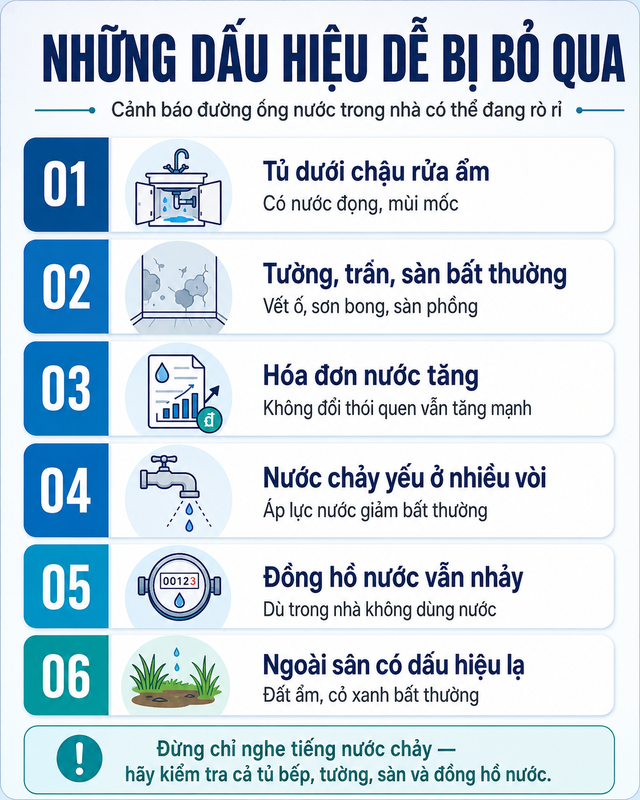 NHỮNG DẤU HIỆU DỄ BỊ BỎ QUA

Cảnh báo đường ống nước trong nhà có thể đang rò rỉ

01
Tủ dưới chậu rửa ẩm
Có nước đọng, mùi mốc

02
Tường, trần, sàn bất thường
Vết ố, sơn bong, sàn phồng

03
đ
Hóa đơn nước tăng
Không đổi thói quen vẫn tăng mạnh

04
Nước chảy yếu ở nhiều vòi
Áp lực nước giảm bất thường

05
00123
Đồng hồ nước vẫn nhảy
Dù trong nhà không dùng nước

06
Ngoài sân có dấu hiệu lạ
Đất ẩm, cỏ xanh bất thường

!
Đừng chỉ nghe tiếng nước chảy — hãy kiểm tra cả tủ bếp, tường, sàn và đồng hồ nước.